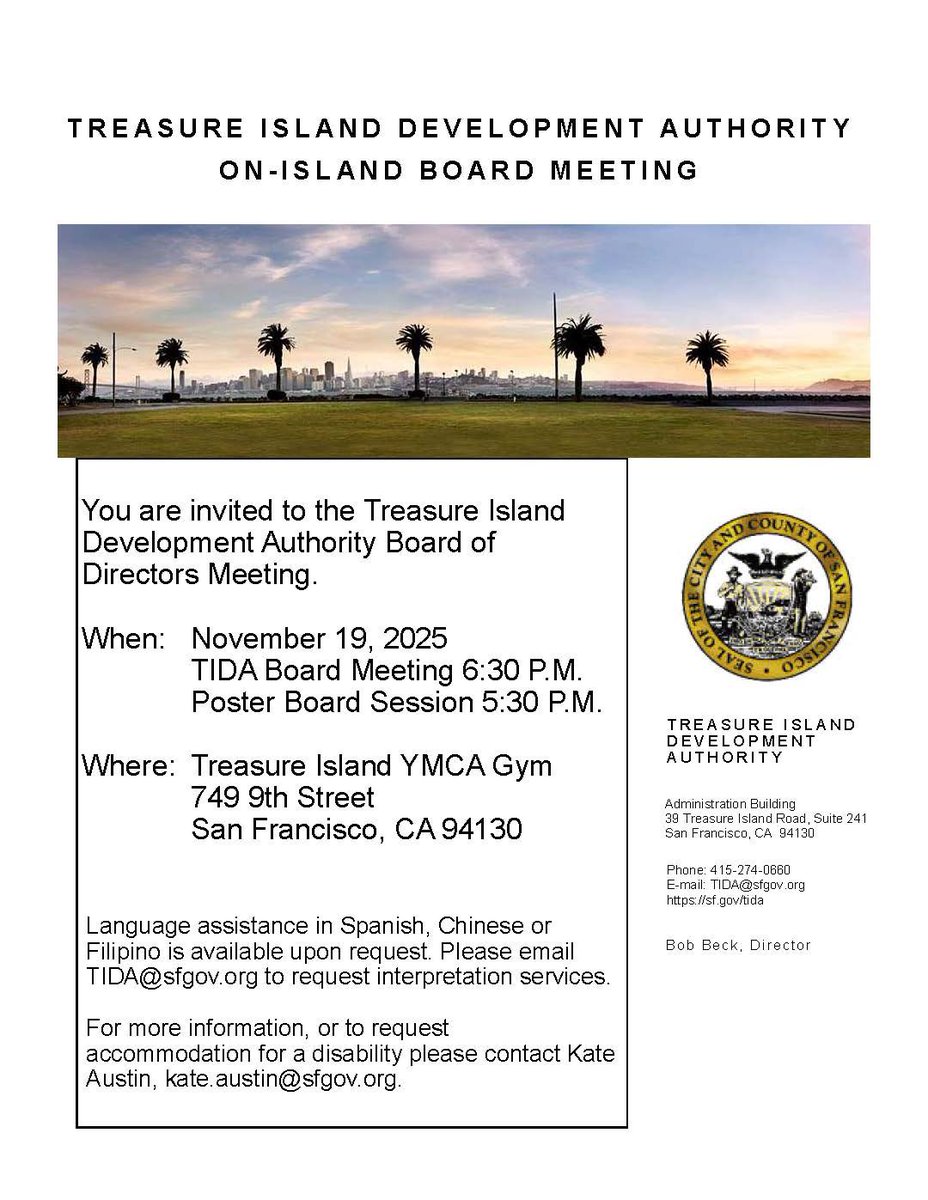 TREASURE ISLAND DEVELOPMENT AUTHORITY
ON-ISLAND BOARD MEETING

You are invited to the Treasure Island Development Authority Board of Directors Meeting.

When: November 19, 2025
TIDA Board Meeting 6:30 P.M.
Poster Board Session 5:30 P.M.

Where: Treasure Island YMCA Gym
749 9th Street
San Francisco, CA 94130

Language assistance in Spanish, Chinese or Filipino is available upon request. Please email TIDA@sfgov.org to request interpretation services.

For more information, or to request accommodation for a disability please contact Kate Austin, kate.austin@sfgov.org.

SEAL OF THE CITY AND COUNTY OF SAN FRANCISCO

TREASURE ISLAND DEVELOPMENT AUTHORITY

Administration Building
39 Treasure Island Road, Suite 241
San Francisco, CA 94130

Phone: 415-274-0660
E-mail: TIDA@sfgov.org
https://sf.gov/tida

Bob Beck, Director